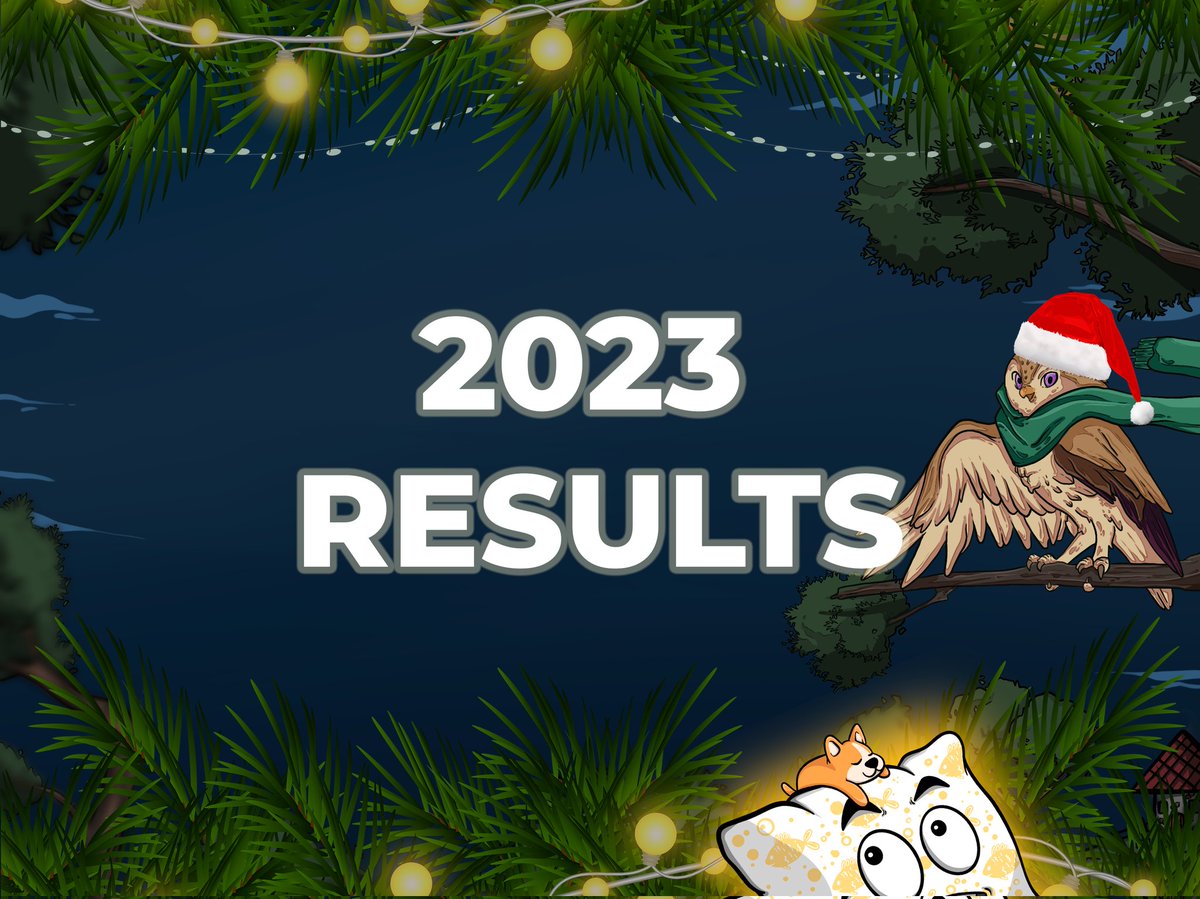 2023
RESULTS